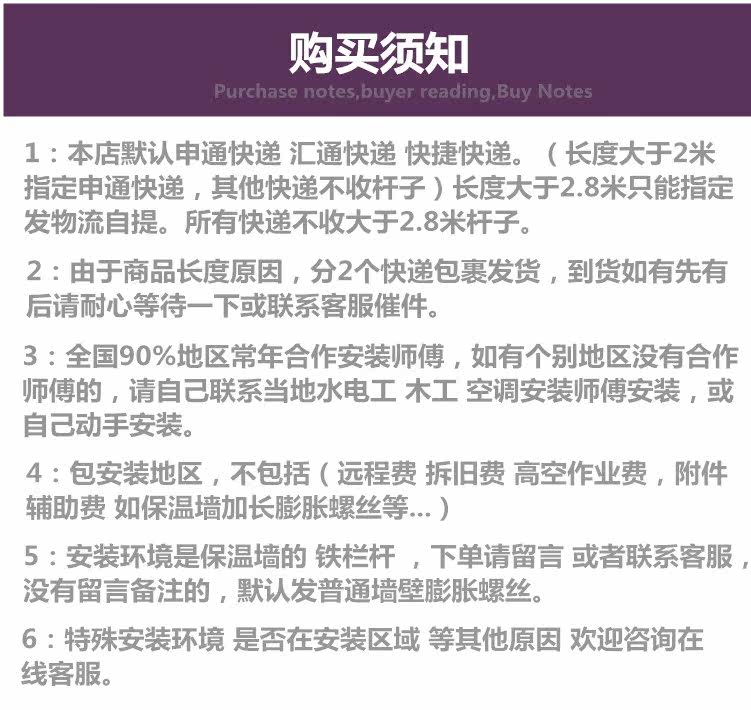 购买须知

Purchase notes,buyer reading,Buy Notes

1：本店默认申通快递 汇通快递 快捷快递。（长度大于2米指定申通快递，其他快递不收杆子）长度大于2.8米只能指定发物流自提。所有快递不收大于2.8米杆子。

2：由于商品长度原因，分2个快递包裹发货，到货如有先有后请耐心等待一下或联系客服催件。

3：全国90%地区常年合作安装师傅，如有个别地区没有合作师傅的，请自己联系当地水电工 木工 空调安装师傅安装，或自己动手安装。

4：包安装地区，不包括（远程费 拆旧费 高空作业费，附件辅助费 如保温墙加长膨胀螺丝等...）

5：安装环境是保温墙的 铁栏杆 ，下单请留言 或者联系客服，没有留言备注的，默认发普通墙壁膨胀螺丝。

6：特殊安装环境 是否在安装区域 等其他原因 欢迎咨询在线客服。